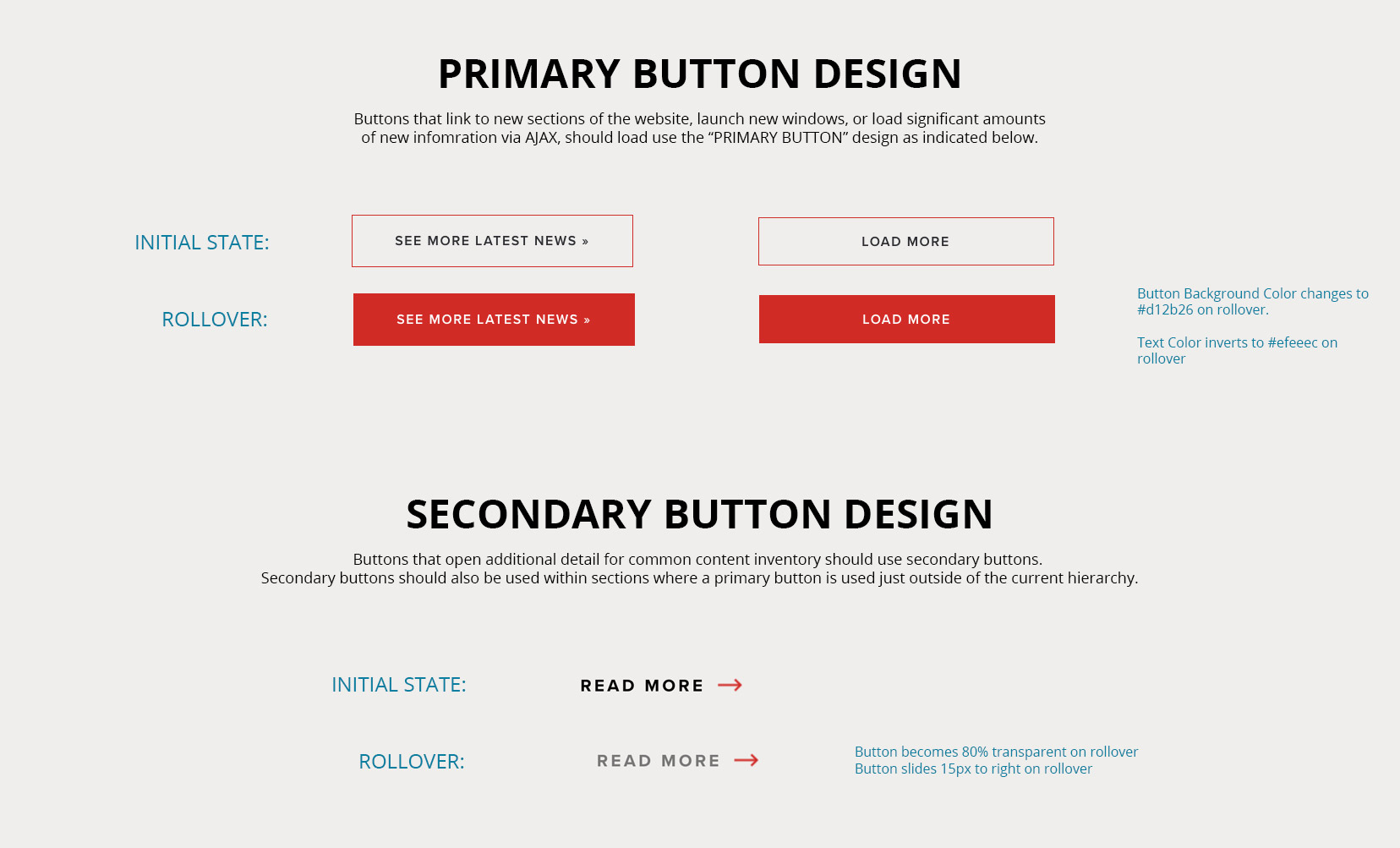 PRIMARY BUTTON DESIGN

Buttons that link to new sections of the website, launch new windows, or load significant amounts of new infomration via AJAX, should load use the “PRIMARY BUTTON” design as indicated below.

INITIAL STATE:

SEE MORE LATEST NEWS »

LOAD MORE

ROLLOVER:

SEE MORE LATEST NEWS »

LOAD MORE

Button Background Color changes to #d12b26 on rollover.

Text Color inverts to #efeeec on rollover

SECONDARY BUTTON DESIGN

Buttons that open additional detail for common content inventory should use secondary buttons.
Secondary buttons should also be used within sections where a primary button is used just outside of the current hierarchy.

INITIAL STATE:

READ MORE

ROLLOVER:

READ MORE

Button becomes 80% transparent on rollover
Button slides 15px to right on rollover